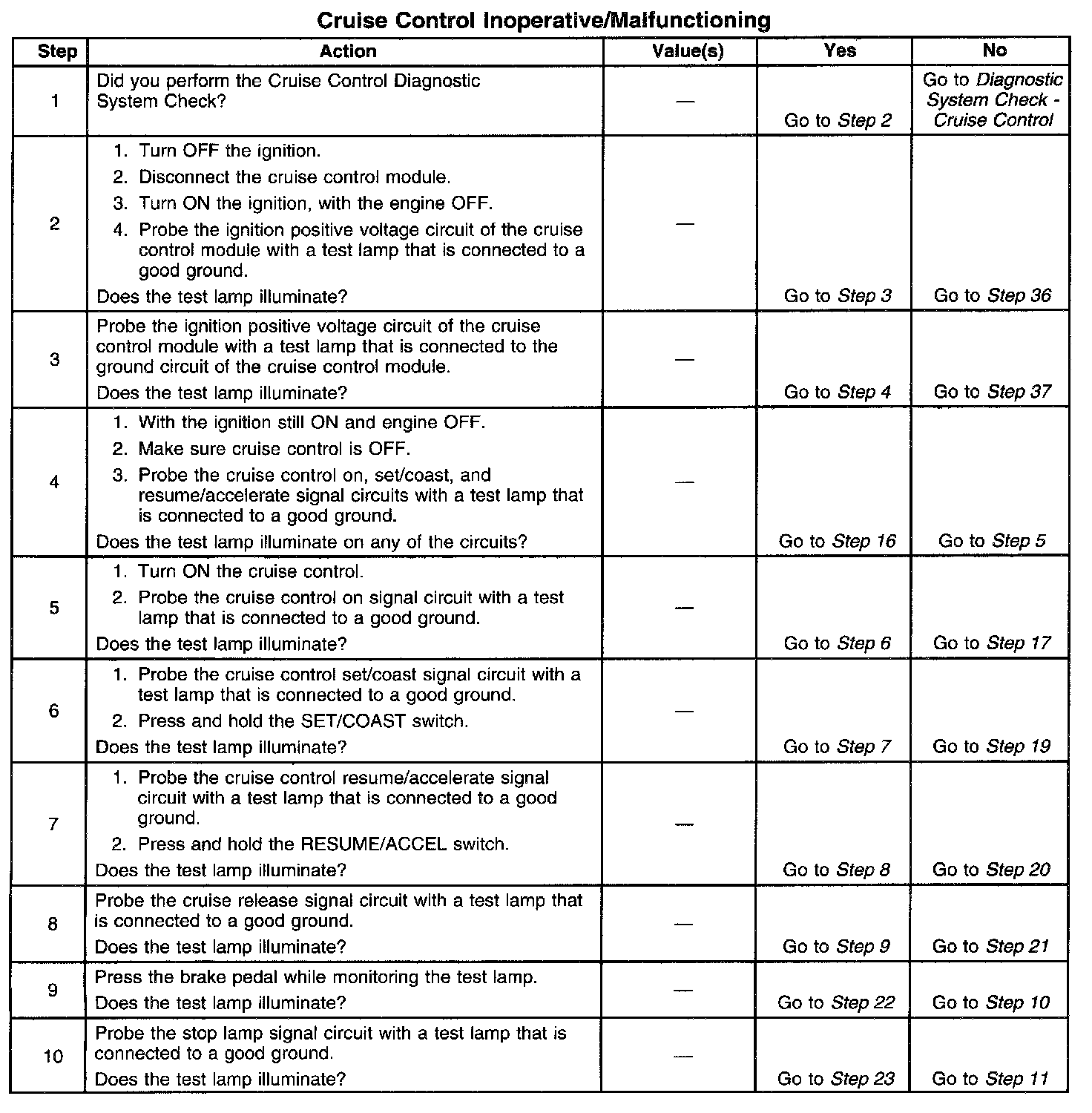 Cruise Control Inoperative/Malfunctioning

| Step | Action | Value(s) | Yes | No |
|---|---|---|---|---|
| 1 | Did you perform the Cruise Control Diagnostic System Check? | — | Go to Step 2 | Go to Diagnostic System Check - Cruise Control |
| 2 | 1. Turn OFF the ignition. 2. Disconnect the cruise control module. 3. Turn ON the ignition, with the engine OFF. 4. Probe the ignition positive voltage circuit of the cruise control module with a test lamp that is connected to a good ground. Does the test lamp illuminate? | — | Go to Step 3 | Go to Step 36 |
| 3 | Probe the ignition positive voltage circuit of the cruise control module with a test lamp that is connected to the ground circuit of the cruise control module. Does the test lamp illuminate? | — | Go to Step 4 | Go to Step 37 |
| 4 | 1. With the ignition still ON and engine OFF. 2. Make sure cruise control is OFF. 3. Probe the cruise control on, set/coast, and resume/accelerate signal circuits with a test lamp that is connected to a good ground. Does the test lamp illuminate on any of the circuits? | — | Go to Step 16 | Go to Step 5 |
| 5 | 1. Turn ON the cruise control. 2. Probe the cruise control on signal circuit with a test lamp that is connected to a good ground. Does the test lamp illuminate? | — | Go to Step 6 | Go to Step 17 |
| 6 | 1. Probe the cruise control set/coast signal circuit with a test lamp that is connected to a good ground. 2. Press and hold the SET/COAST switch. Does the test lamp illuminate? | — | Go to Step 7 | Go to Step 19 |
| 7 | 1. Probe the cruise control resume/accelerate signal circuit with a test lamp that is connected to a good ground. 2. Press and hold the RESUME/ACCEL switch. Does the test lamp illuminate? | — | Go to Step 8 | Go to Step 20 |
| 8 | Probe the cruise release signal circuit with a test lamp that is connected to a good ground. Does the test lamp illuminate? | — | Go to Step 9 | Go to Step 21 |
| 9 | Press the brake pedal while monitoring the test lamp. Does the test lamp illuminate? | — | Go to Step 22 | Go to Step 10 |
| 10 | Probe the stop lamp signal circuit with a test lamp that is connected to a good ground. Does the test lamp illuminate? | — | Go to Step 23 | Go to Step 11 |